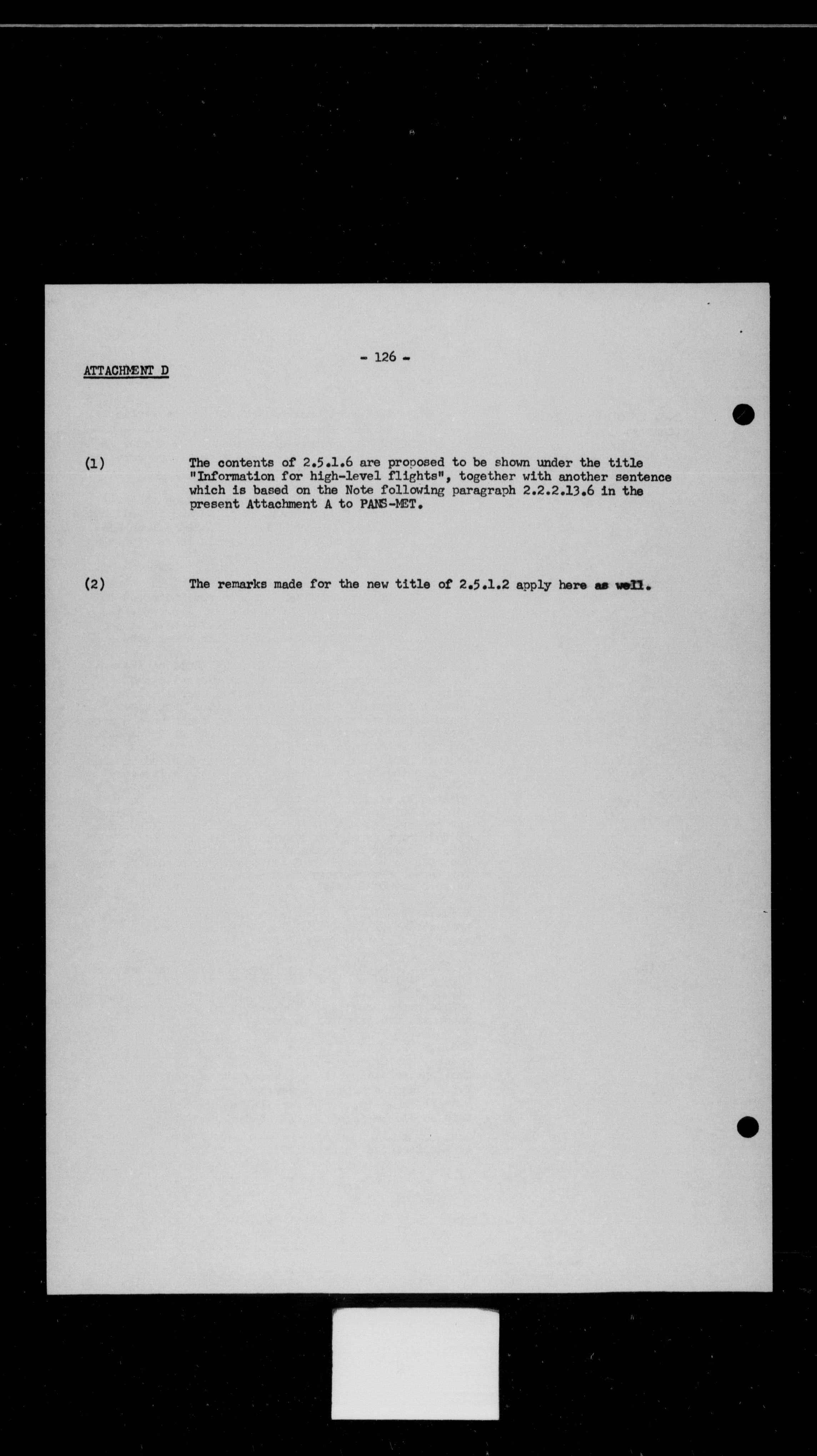 - 126 -

ATTACHMENT D

(1) The contents of 2.5.1.6 are proposed to be shown under the title "Information for high-level flights", together with another sentence which is based on the Note following paragraph 2.2.2.13.6 in the present Attachment A to PANS-MET.

(2) The remarks made for the new title of 2.5.1.2 apply here as well.